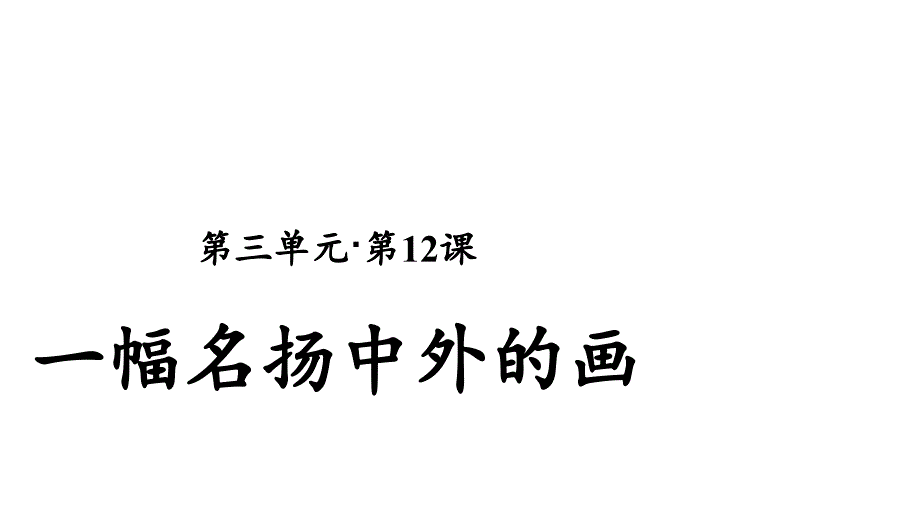 第三单元·第12课

一幅名扬中外的画